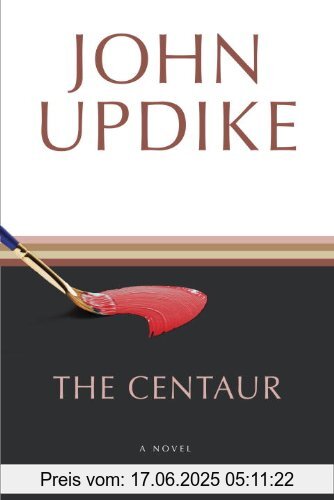 JOHN UPDIKE

THE CENTAUR

A NOVEL

Preis vom: 17.06.2025 05:11:22